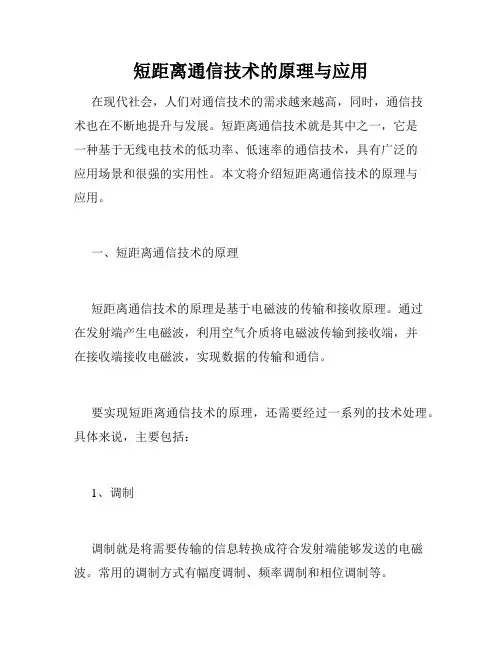 短距离通信技术的原理与应用

在现代社会，人们对通信技术的需求越来越高，同时，通信技术也在不断地提升与发展。短距离通信技术就是其中之一，它是一种基于无线电技术的低功率、低速率的通信技术，具有广泛的应用场景和很强的实用性。本文将介绍短距离通信技术的原理与应用。

一、短距离通信技术的原理

短距离通信技术的原理是基于电磁波的传输和接收原理。通过在发射端产生电磁波，利用空气介质将电磁波传输到接收端，并在接收端接收电磁波，实现数据的传输和通信。

要实现短距离通信技术的原理，还需要经过一系列的技术处理。具体来说，主要包括：

1、调制

调制就是将需要传输的信息转换成符合发射端能够发送的电磁波。常用的调制方式有幅度调制、频率调制和相位调制等。